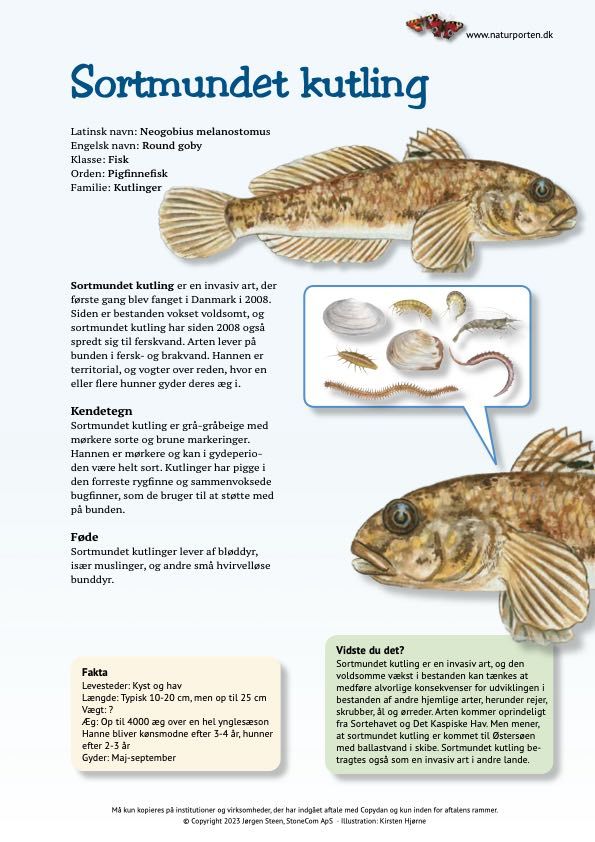 www.naturporten.dk

Sortmundet kutling

Latinsk navn: Neogobius melanostomus
Engelsk navn: Round goby
Klasse: Fisk
Orden: Pigfinnefisk
Familie: Kutlinger

Sortmundet kutling er en invasiv art, der første gang blev fanget i Danmark i 2008. Siden er bestanden vokset voldsomt, og sortmundet kutling har siden 2008 også spredt sig til ferskvand. Arten lever på bunden i fersk- og brakvand. Hannen er territorial, og vogter over reden, hvor en eller flere hunner gyder deres æg i.

Kendetegn
Sortmundet kutling er grå-gråbeige med mørkere sorte og brune markeringer. Hannen er mørkere og kan i gydeperioden være helt sort. Kutlinger har pigge i den forreste rygfinne og sammenvoksede bugfinner, som de bruger til at støtte med på bunden.

Føde
Sortmundet kutlinger lever af bløddyr, især muslinger, og andre små hvirvelløse bunddyr.

Fakta
Levesteder: Kyst og hav
Længde: Typisk 10-20 cm, men op til 25 cm
Vægt: ?
Æg: Op til 4000 æg over en hel ynglesæson
Hanne bliver kønsmodne efter 3-4 år, hunner efter 2-3 år
Gyder: Maj-september

Vidste du det?
Sortmundet kutling er en invasiv art, og den voldsomme vækst i bestanden kan tænkes at medføre alvorlige konsekvenser for udviklingen i bestanden af andre hjemlige arter, herunder rejer, skrubber, ål og ørreder. Arten kommer oprindeligt fra Sortehavet og Det Kaspiske Hav. Men mener, at sortmundet kutling er kommet til Østersøen med ballastvand i skibe. Sortmundet kutling betragtes også som en invasiv art i andre lande.

Må kun kopieres på institutioner og virksomheder, der har indgået aftale med Copydan og kun inden for aftalens rammer.
© Copyright 2023 Jørgen Steen, StoneCom ApS - Illustration: Kirsten Hjørne